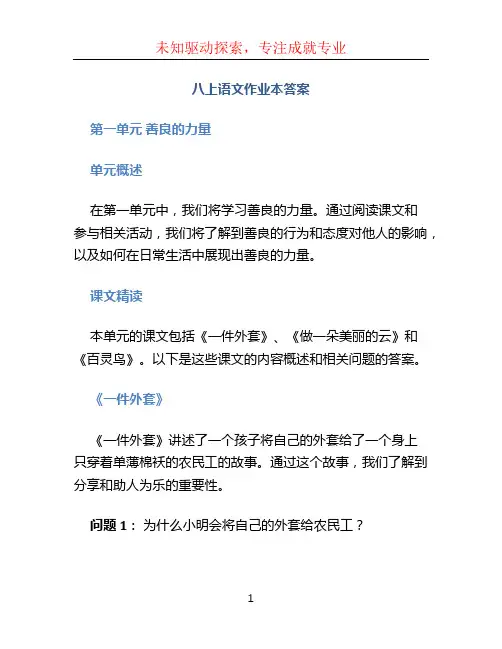 未知驱动探索，专注成就专业

八上语文作业本答案

第一单元 善良的力量

单元概述

在第一单元中，我们将学习善良的力量。通过阅读课文和参与相关活动，我们将了解到善良的行为和态度对他人的影响，以及如何在日常生活中展现出善良的力量。

课文精读

本单元的课文包括《一件外套》、《做一朵美丽的云》和《百灵鸟》。以下是这些课文的内容概述和相关问题的答案。

《一件外套》

《一件外套》讲述了一个孩子将自己的外套给了一个身上只穿着单薄棉袄的农民工的故事。通过这个故事，我们了解到分享和助人为乐的重要性。

问题 1： 为什么小明会将自己的外套给农民工？

1